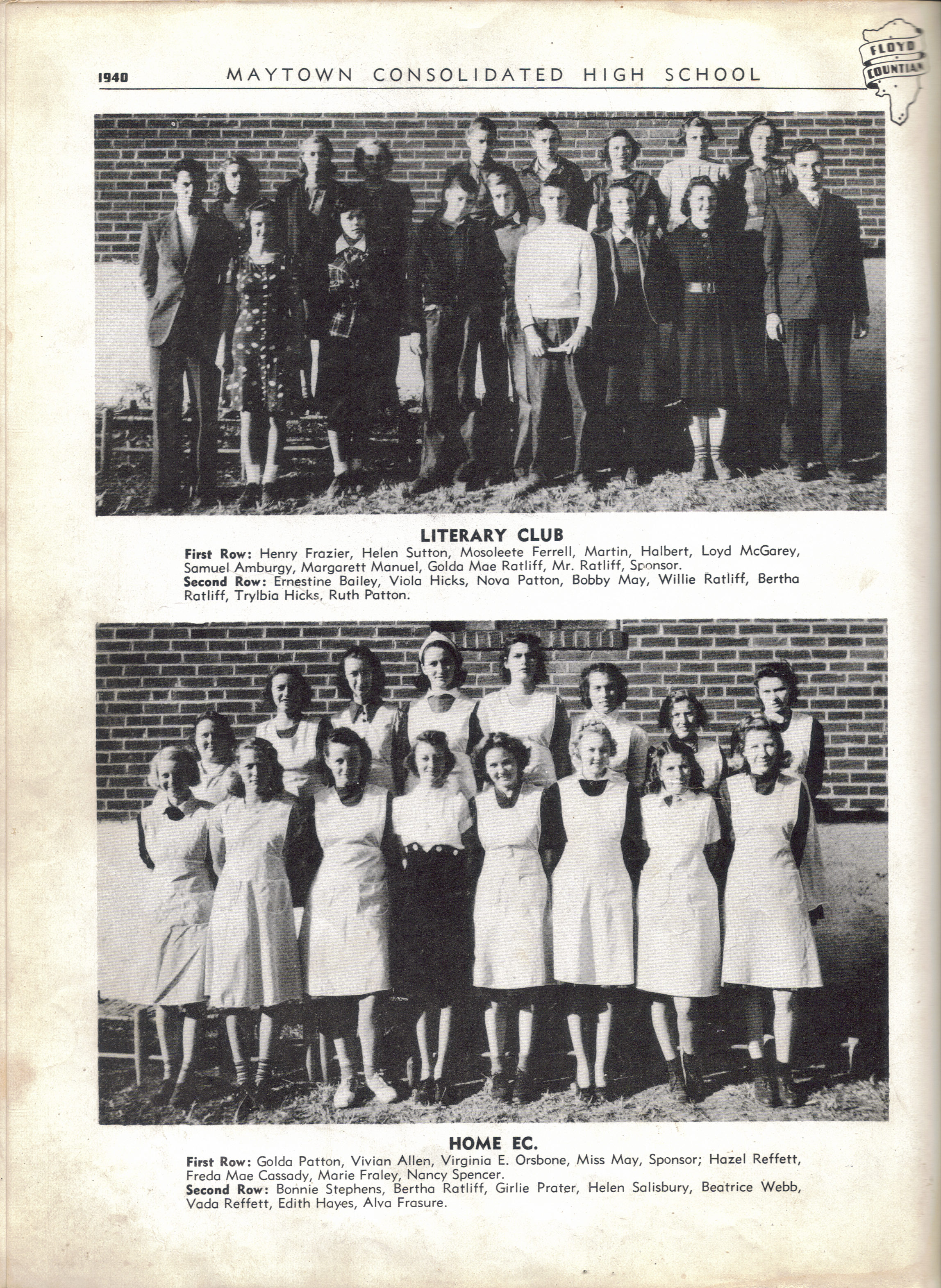 1940 MAYTOWN CONSOLIDATED HIGH SCHOOL FLOYD COUNTIAN

LITERARY CLUB

First Row: Henry Frazier, Helen Sutton, Mosoleete Ferrell, Martin, Halbert, Loyd McGarey, Samuel Amburgy, Margarett Manuel, Golda Mae Ratliff, Mr. Ratliff, Sponsor.
Second Row: Ernestine Bailey, Viola Hicks, Nova Patton, Bobby May, Willie Ratliff, Bertha Ratliff, Trylbia Hicks, Ruth Patton.

HOME EC.

First Row: Golda Patton, Vivian Allen, Virginia E. Orsbone, Miss May, Sponsor; Hazel Reffett, Freda Mae Cassady, Marie Fraley, Nancy Spencer.
Second Row: Bonnie Stephens, Bertha Ratliff, Girlie Prater, Helen Salisbury, Beatrice Webb, Vada Reffett, Edith Hayes, Alva Frasure.